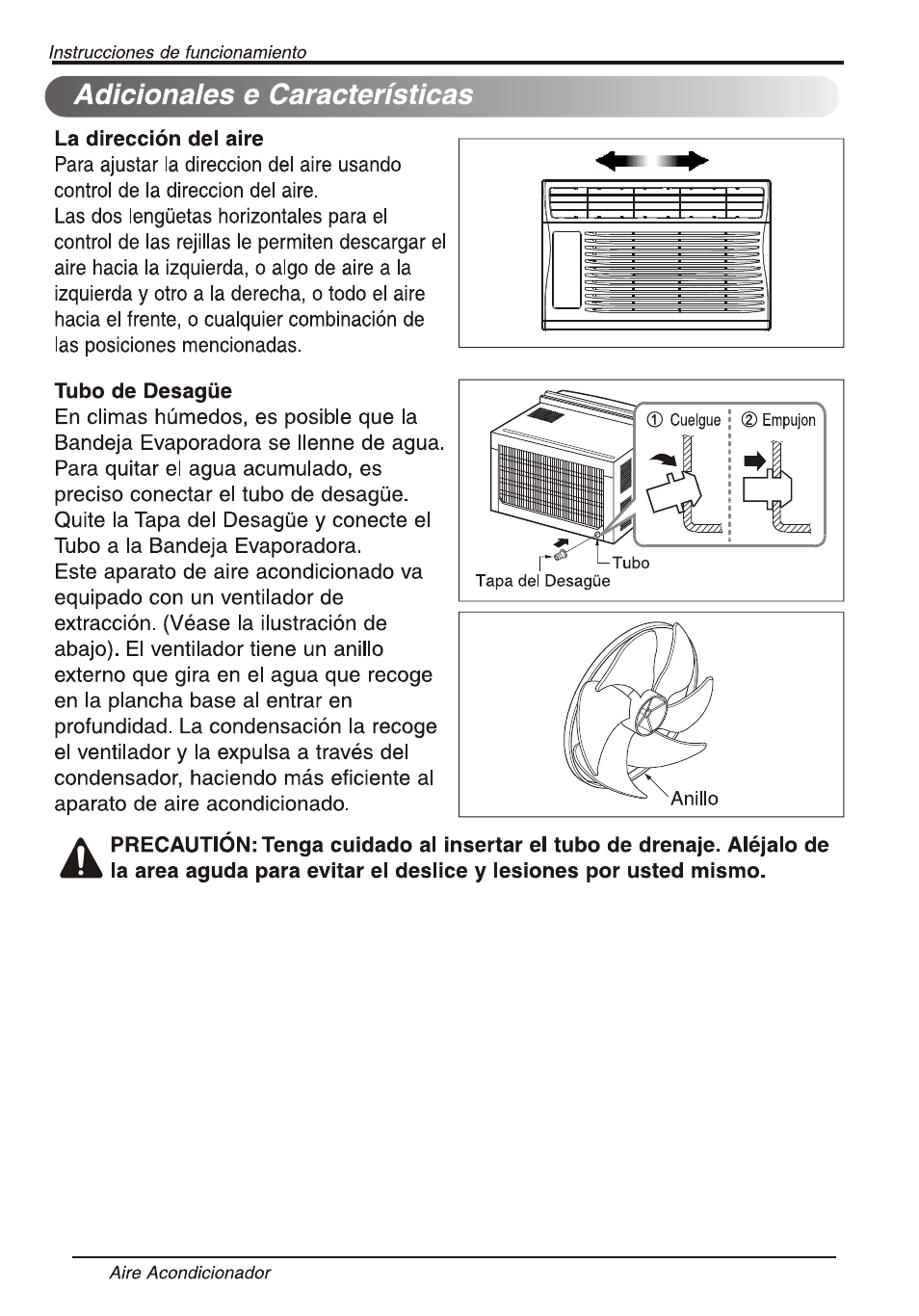 Instrucciones de funcionamiento

Adicionales e Características

La dirección del aire
Para ajustar la direccion del aire usando control de la direccion del aire.
Las dos lengüetas horizontales para el control de las rejillas le permiten descargar el aire hacia la izquierda, o algo de aire a la izquierda y otro a la derecha, o todo el aire hacia el frente, o cualquier combinación de las posiciones mencionadas.

Tubo de Desagüe
En climas húmedos, es posible que la Bandeja Evaporadora se llenne de agua. Para quitar el agua acumulado, es preciso conectar el tubo de desagüe. Quite la Tapa del Desagüe y conecte el Tubo a la Bandeja Evaporadora.
Este aparato de aire acondicionado va equipado con un ventilador de extracción. (Véase la ilustración de abajo). El ventilador tiene un anillo externo que gira en el agua que recoge en la plancha base al entrar en profundidad. La condensación la recoge el ventilador y la expulsa a través del condensador, haciendo más eficiente al aparato de aire acondicionado.

① Cuelgue
② Empujon
Tubo
Tapa del Desagüe

Anillo

PRECAUTIÓN: Tenga cuidado al insertar el tubo de drenaje. Aléjalo de la area aguda para evitar el deslice y lesiones por usted mismo.

Aire Acondicionador